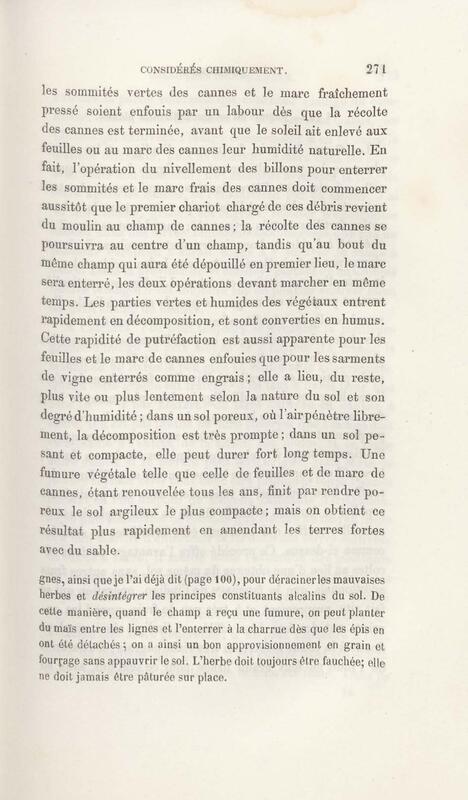 CONSIDÉRÉS CHIMIQUEMENT. 271

les sommités vertes des cannes et le marc fraîchement pressé soient enfouis par un labour dès que la récolte des cannes est terminée, avant que le soleil ait enlevé aux feuilles ou au marc des cannes leur humidité naturelle. En fait, l'opération du nivellement des billons pour enterrer les sommités et le marc frais des cannes doit commencer aussitôt que le premier chariot chargé de ces débris revient du moulin au champ de cannes; la récolte des cannes se poursuivra au centre d'un champ, tandis qu'au bout du même champ qui aura été dépouillé en premier lieu, le marc sera enterré, les deux opérations devant marcher en même temps. Les parties vertes et humides des végétaux entrent rapidement en décomposition, et sont converties en humus. Cette rapidité de putréfaction est aussi apparente pour les feuilles et le marc de cannes enfouies que pour les sarments de vigne enterrés comme engrais; elle a lieu, du reste, plus vite ou plus lentement selon la nature du sol et son degré d'humidité; dans un sol poreux, où l'air pénètre librement, la décomposition est très prompte; dans un sol pesant et compacte, elle peut durer fort long temps. Une fumure végétale telle que celle de feuilles et de marc de cannes, étant renouvelée tous les ans, finit par rendre poreux le sol argileux le plus compacte; mais on obtient ce résultat plus rapidement en amendant les terres fortes avec du sable.

gnes, ainsi que je l'ai déjà dit (page 100), pour déraciner les mauvaises herbes et désintégrer les principes constituants alcalins du sol. De cette manière, quand le champ a reçu une fumure, on peut planter du maïs entre les lignes et l'enterrer à la charrue dès que les épis en ont été détachés; on a ainsi un bon approvisionnement en grain et fourrage sans appauvrir le sol. L'herbe doit toujours être fauchée; elle ne doit jamais être pâturée sur place.